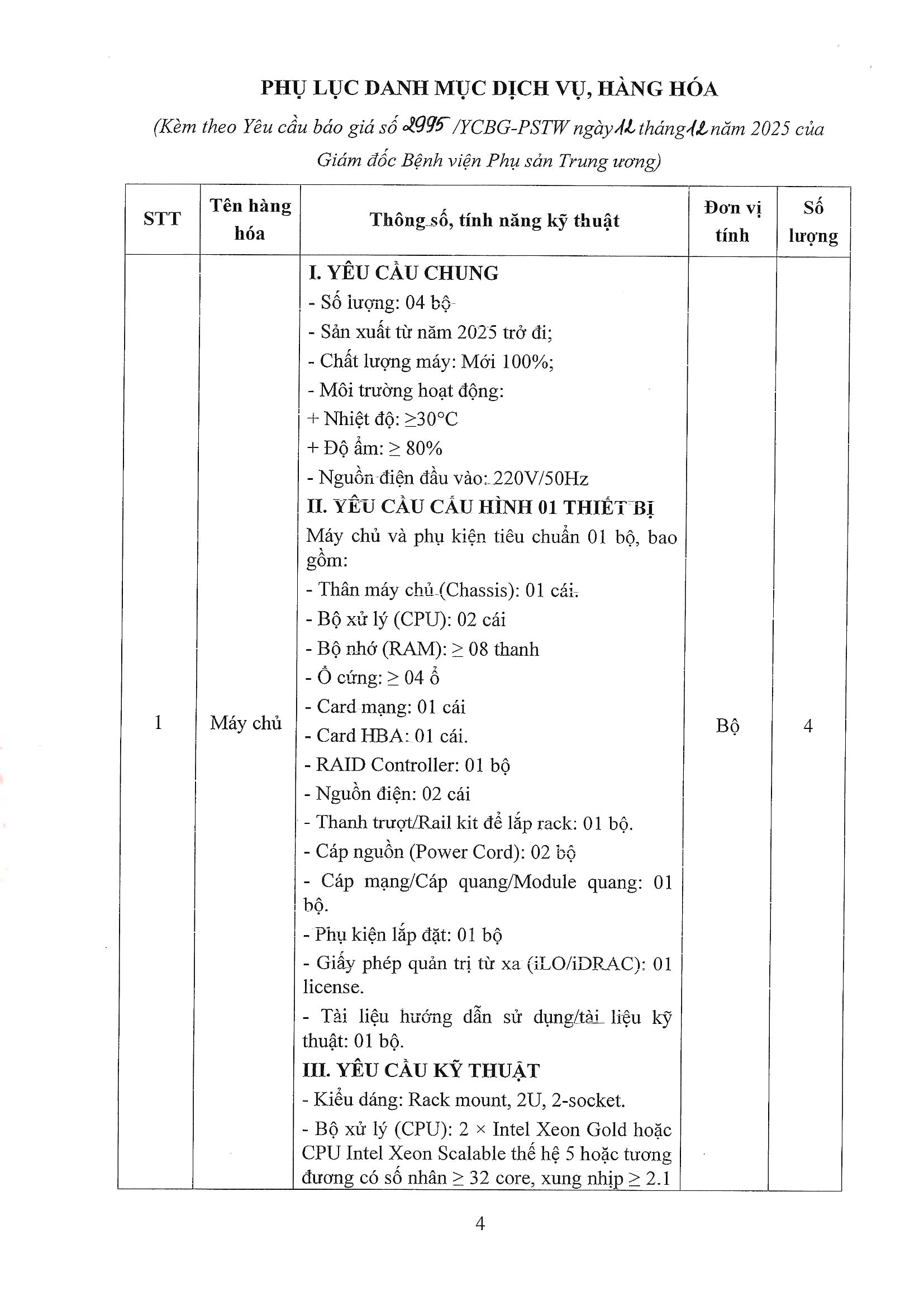 PHỤ LỤC DANH MỤC DỊCH VỤ, HÀNG HÓA

(Kèm theo Yêu cầu báo giá số 2995 /YCBG-PSTW ngày 12 tháng 12 năm 2025 của Giám đốc Bệnh viện Phụ sản Trung ương)

| STT | Tên hàng hóa | Thông số, tính năng kỹ thuật | Đơn vị tính | Số lượng |
|---|---|---|---|---|
| 1 | Máy chủ | I. YÊU CẦU CHUNG<br>- Số lượng: 04 bộ<br>- Sản xuất từ năm 2025 trở đi;<br>- Chất lượng máy: Mới 100%;<br>- Môi trường hoạt động:<br>+ Nhiệt độ: ≥30°C<br>+ Độ ẩm: ≥ 80%<br>- Nguồn điện đầu vào: 220V/50Hz<br>II. YÊU CẦU CẤU HÌNH 01 THIẾT BỊ<br>Máy chủ và phụ kiện tiêu chuẩn 01 bộ, bao gồm:<br>- Thân máy chủ (Chassis): 01 cái.<br>- Bộ xử lý (CPU): 02 cái<br>- Bộ nhớ (RAM): ≥ 08 thanh<br>- Ổ cứng: ≥ 04 ổ<br>- Card mạng: 01 cái<br>- Card HBA: 01 cái.<br>- RAID Controller: 01 bộ<br>- Nguồn điện: 02 cái<br>- Thanh trượt/Rail kit để lắp rack: 01 bộ.<br>- Cáp nguồn (Power Cord): 02 bộ<br>- Cáp mạng/Cáp quang/Module quang: 01 bộ.<br>- Phụ kiện lắp đặt: 01 bộ<br>- Giấy phép quản trị từ xa (iLO/iDRAC): 01 license.<br>- Tài liệu hướng dẫn sử dụng/tài liệu kỹ thuật: 01 bộ.<br>III. YÊU CẦU KỸ THUẬT<br>- Kiểu dáng: Rack mount, 2U, 2-socket.<br>- Bộ xử lý (CPU): 2 × Intel Xeon Gold hoặc CPU Intel Xeon Scalable thế hệ 5 hoặc tương đương có số nhân ≥ 32 core, xung nhịp ≥ 2.1 | Bộ | 4 |

4